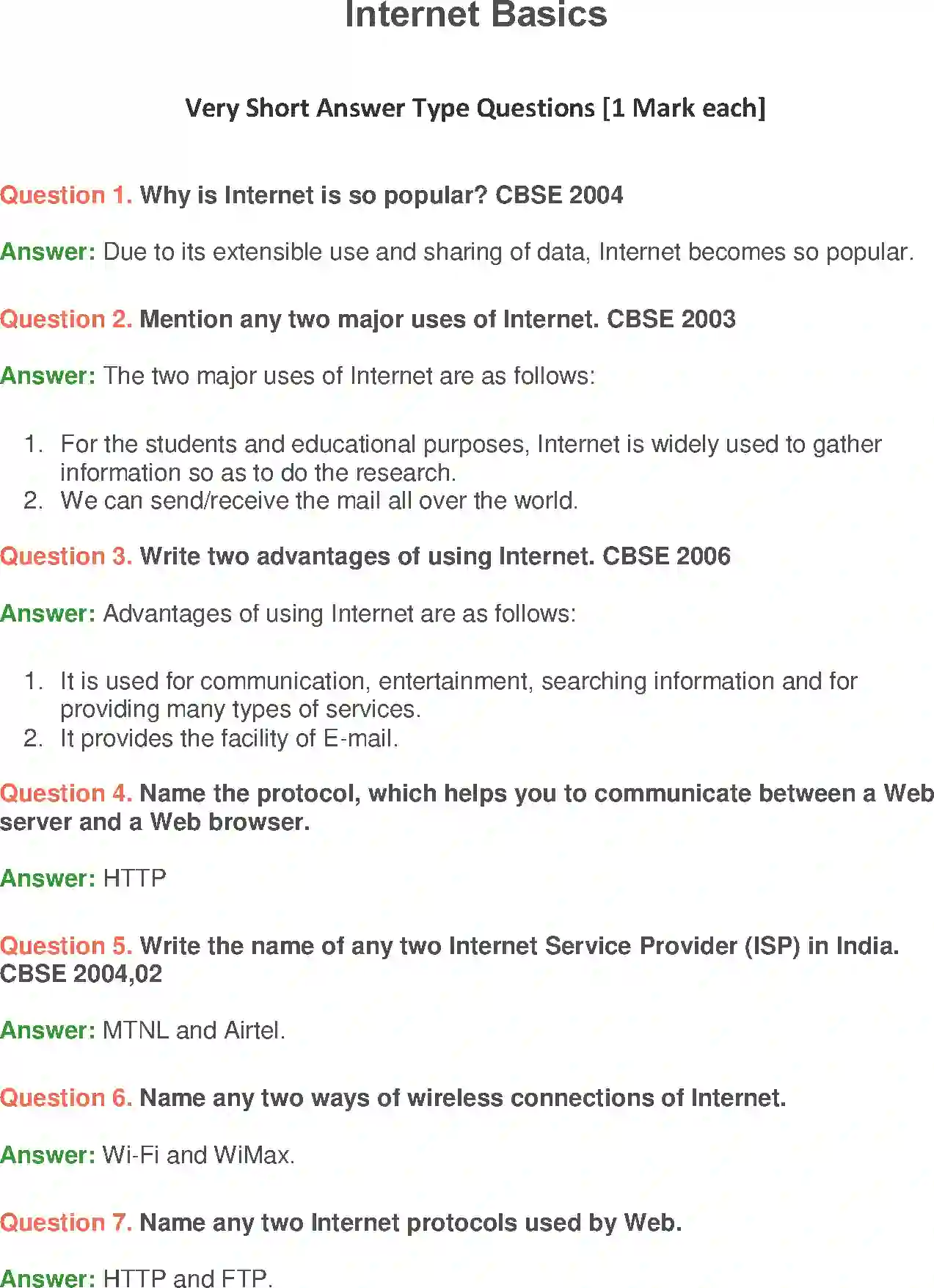 Internet Basics

Very Short Answer Type Questions [1 Mark each]

Question 1. Why is Internet is so popular? CBSE 2004

Answer: Due to its extensible use and sharing of data, Internet becomes so popular.

Question 2. Mention any two major uses of Internet. CBSE 2003

Answer: The two major uses of Internet are as follows:

1. For the students and educational purposes, Internet is widely used to gather information so as to do the research.
2. We can send/receive the mail all over the world.

Question 3. Write two advantages of using Internet. CBSE 2006

Answer: Advantages of using Internet are as follows:

1. It is used for communication, entertainment, searching information and for providing many types of services.
2. It provides the facility of E-mail.

Question 4. Name the protocol, which helps you to communicate between a Web server and a Web browser.

Answer: HTTP

Question 5. Write the name of any two Internet Service Provider (ISP) in India. CBSE 2004,02

Answer: MTNL and Airtel.

Question 6. Name any two ways of wireless connections of Internet.

Answer: Wi-Fi and WiMax.

Question 7. Name any two Internet protocols used by Web.

Answer: HTTP and FTP.